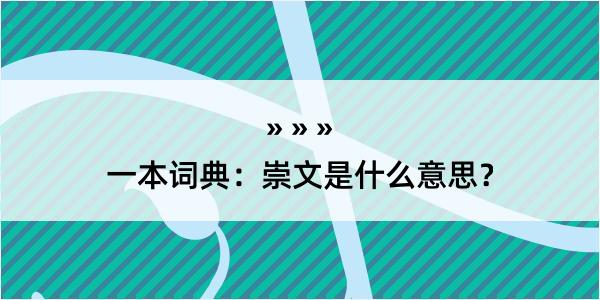 » » »

一本词典：崇文是什么意思？